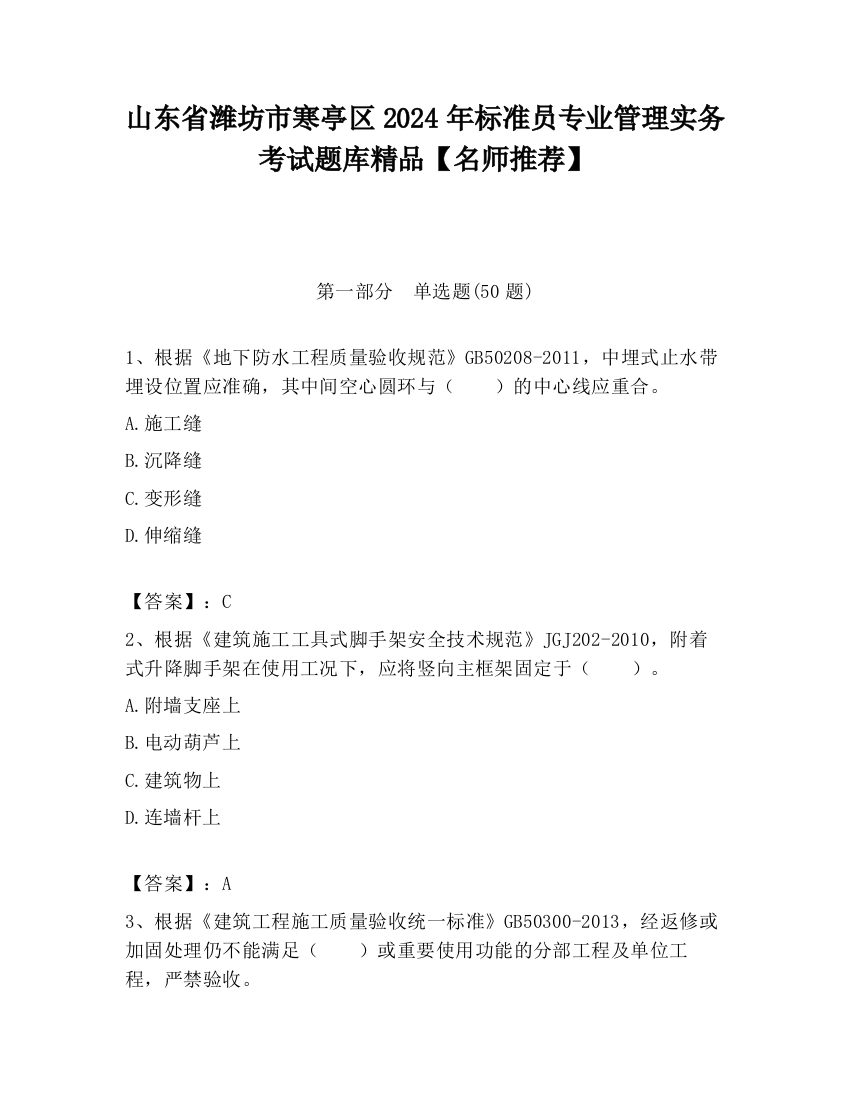 山东省潍坊市寒亭区2024年标准员专业管理实务考试题库精品【名师推荐】

第一部分　单选题(50题)

1、根据《地下防水工程质量验收规范》GB50208-2011，中埋式止水带埋设位置应准确，其中间空心圆环与（　　）的中心线应重合。

A.施工缝

B.沉降缝

C.变形缝

D.伸缩缝

【答案】：C

2、根据《建筑施工工具式脚手架安全技术规范》JGJ202-2010，附着式升降脚手架在使用工况下，应将竖向主框架固定于（　　）。

A.附墙支座上

B.电动葫芦上

C.建筑物上

D.连墙杆上

【答案】：A

3、根据《建筑工程施工质量验收统一标准》GB50300-2013，经返修或加固处理仍不能满足（　　）或重要使用功能的分部工程及单位工程，严禁验收。